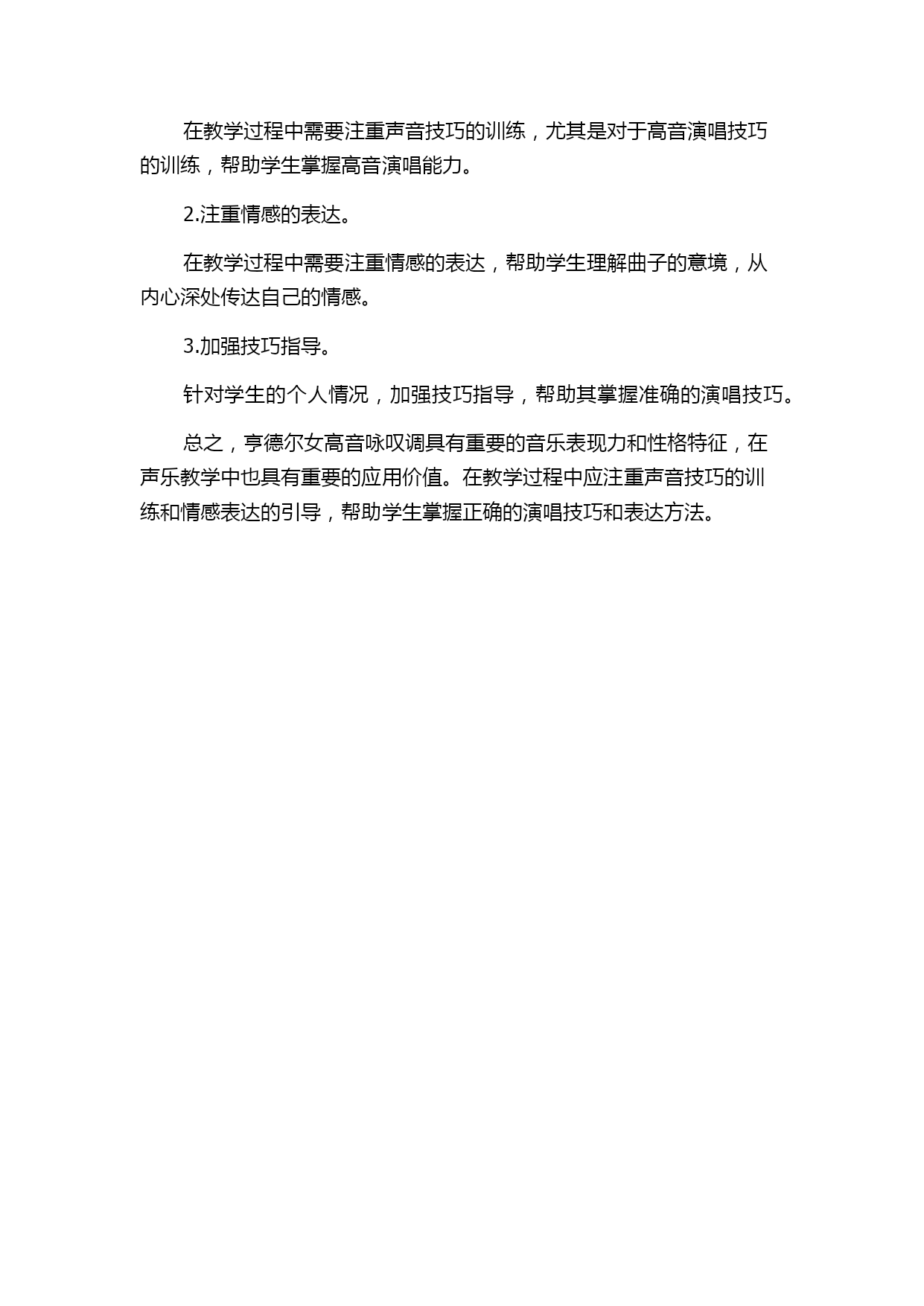 在教学过程中需要注重声音技巧的训练，尤其是对于高音演唱技巧的训练，帮助学生掌握高音演唱能力。

2.注重情感的表达。

在教学过程中需要注重情感的表达，帮助学生理解曲子的意境，从内心深处传达自己的情感。

3.加强技巧指导。

针对学生的个人情况，加强技巧指导，帮助其掌握准确的演唱技巧。

总之，亨德尔女高音咏叹调具有重要的音乐表现力和性格特征，在声乐教学中也具有重要的应用价值。在教学过程中应注重声音技巧的训练和情感表达的引导，帮助学生掌握正确的演唱技巧和表达方法。